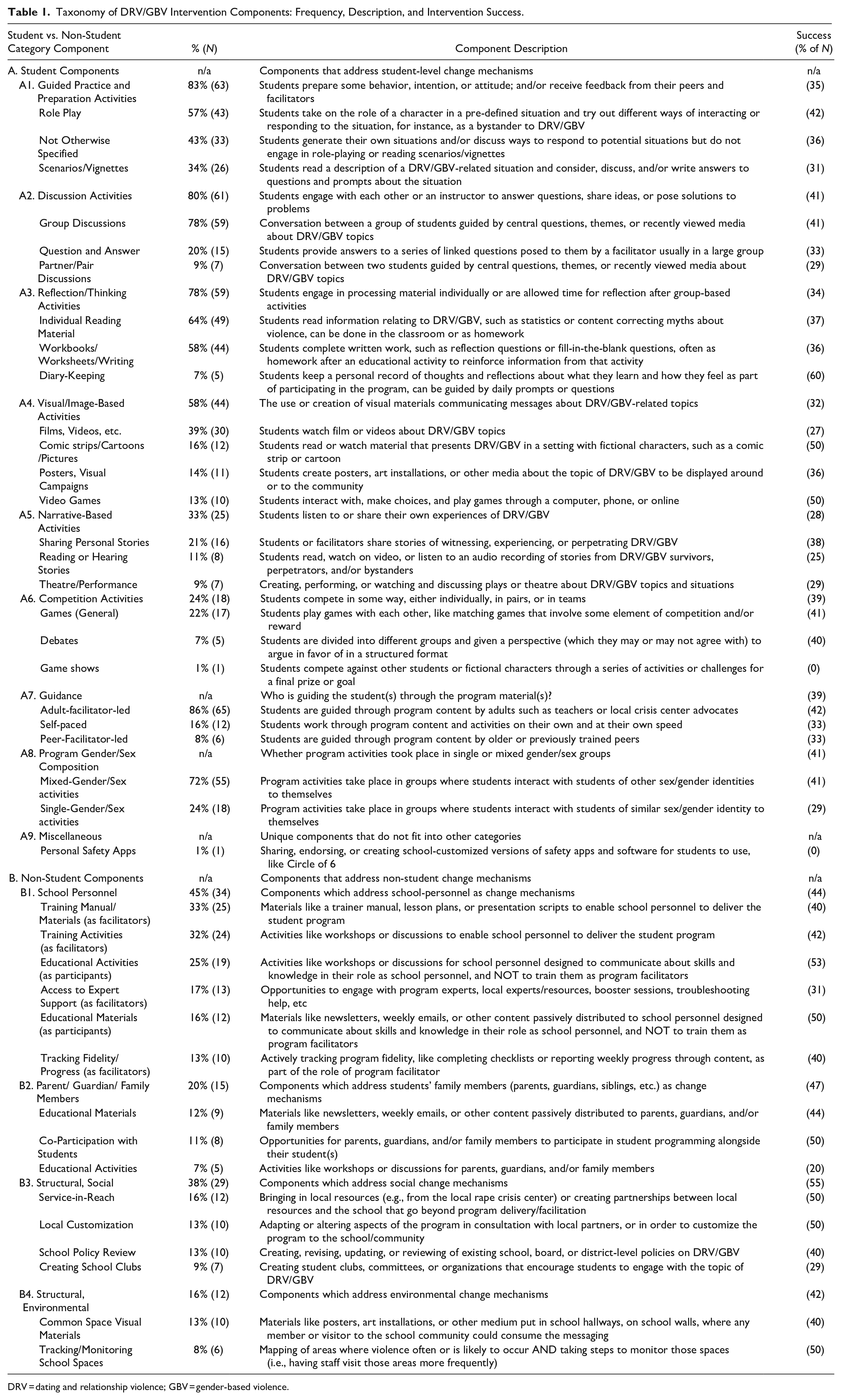 Table 1. Taxonomy of DRV/GBV Intervention Components: Frequency, Description, and Intervention Success.

| Student vs. Non-Student Category Component | % (N) | Component Description | Success (% of N) |
|---|---|---|---|
| A. Student Components | n/a | Components that address student-level change mechanisms | n/a |
| A1. Guided Practice and Preparation Activities | 83% (63) | Students prepare some behavior, intention, or attitude; and/or receive feedback from their peers and facilitators | (35) |
| Role Play | 57% (43) | Students take on the role of a character in a pre-defined situation and try out different ways of interacting or responding to the situation, for instance, as a bystander to DRV/GBV | (42) |
| Not Otherwise Specified | 43% (33) | Students generate their own situations and/or discuss ways to respond to potential situations but do not engage in role-playing or reading scenarios/vignettes | (36) |
| Scenarios/Vignettes | 34% (26) | Students read a description of a DRV/GBV-related situation and consider, discuss, and/or write answers to questions and prompts about the situation | (31) |
| A2. Discussion Activities | 80% (61) | Students engage with each other or an instructor to answer questions, share ideas, or pose solutions to problems | (41) |
| Group Discussions | 78% (59) | Conversation between a group of students guided by central questions, themes, or recently viewed media about DRV/GBV topics | (41) |
| Question and Answer | 20% (15) | Students provide answers to a series of linked questions posed to them by a facilitator usually in a large group | (33) |
| Partner/Pair Discussions | 9% (7) | Conversation between two students guided by central questions, themes, or recently viewed media about DRV/GBV topics | (29) |
| A3. Reflection/Thinking Activities | 78% (59) | Students engage in processing material individually or are allowed time for reflection after group-based activities | (34) |
| Individual Reading Material | 64% (49) | Students read information relating to DRV/GBV, such as statistics or content correcting myths about violence, can be done in the classroom or as homework | (37) |
| Workbooks/ Worksheets/Writing | 58% (44) | Students complete written work, such as reflection questions or fill-in-the-blank questions, often as homework after an educational activity to reinforce information from that activity | (36) |
| Diary-Keeping | 7% (5) | Students keep a personal record of thoughts and reflections about what they learn and how they feel as part of participating in the program, can be guided by daily prompts or questions | (60) |
| A4. Visual/Image-Based Activities | 58% (44) | The use or creation of visual materials communicating messages about DRV/GBV-related topics | (32) |
| Films, Videos, etc. | 39% (30) | Students watch film or videos about DRV/GBV topics | (27) |
| Comic strips/Cartoons /Pictures | 16% (12) | Students read or watch material that presents DRV/GBV in a setting with fictional characters, such as a comic strip or cartoon | (50) |
| Posters, Visual Campaigns | 14% (11) | Students create posters, art installations, or other media about the topic of DRV/GBV to be displayed around or to the community | (36) |
| Video Games | 13% (10) | Students interact with, make choices, and play games through a computer, phone, or online | (50) |
| A5. Narrative-Based Activities | 33% (25) | Students listen to or share their own experiences of DRV/GBV | (28) |
| Sharing Personal Stories | 21% (16) | Students or facilitators share stories of witnessing, experiencing, or perpetrating DRV/GBV | (38) |
| Reading or Hearing Stories | 11% (8) | Students read, watch on video, or listen to an audio recording of stories from DRV/GBV survivors, perpetrators, and/or bystanders | (25) |
| Theatre/Performance | 9% (7) | Creating, performing, or watching and discussing plays or theatre about DRV/GBV topics and situations | (29) |
| A6. Competition Activities | 24% (18) | Students compete in some way, either individually, in pairs, or in teams | (39) |
| Games (General) | 22% (17) | Students play games with each other, like matching games that involve some element of competition and/or reward | (41) |
| Debates | 7% (5) | Students are divided into different groups and given a perspective (which they may or may not agree with) to argue in favor of in a structured format | (40) |
| Game shows | 1% (1) | Students compete against other students or fictional characters through a series of activities or challenges for a final prize or goal | (0) |
| A7. Guidance | n/a | Who is guiding the student(s) through the program material(s)? | (39) |
| Adult-facilitator-led | 86% (65) | Students are guided through program content by adults such as teachers or local crisis center advocates | (42) |
| Self-paced | 16% (12) | Students work through program content and activities on their own and at their own speed | (33) |
| Peer-Facilitator-led | 8% (6) | Students are guided through program content by older or previously trained peers | (33) |
| A8. Program Gender/Sex Composition | n/a | Whether program activities took place in single or mixed gender/sex groups | (41) |
| Mixed-Gender/Sex activities | 72% (55) | Program activities take place in groups where students interact with students of other sex/gender identities to themselves | (41) |
| Single-Gender/Sex activities | 24% (18) | Program activities take place in groups where students interact with students of similar sex/gender identity to themselves | (29) |
| A9. Miscellaneous | n/a | Unique components that do not fit into other categories | n/a |
| Personal Safety Apps | 1% (1) | Sharing, endorsing, or creating school-customized versions of safety apps and software for students to use, like Circle of 6 | (0) |
| B. Non-Student Components | n/a | Components that address non-student change mechanisms | n/a |
| B1. School Personnel | 45% (34) | Components which address school-personnel as change mechanisms | (44) |
| Training Manual/ Materials (as facilitators) | 33% (25) | Materials like a trainer manual, lesson plans, or presentation scripts to enable school personnel to deliver the student program | (40) |
| Training Activities (as facilitators) | 32% (24) | Activities like workshops or discussions to enable school personnel to deliver the student program | (42) |
| Educational Activities (as participants) | 25% (19) | Activities like workshops or discussions for school personnel designed to communicate about skills and knowledge in their role as school personnel, and NOT to train them as program facilitators | (53) |
| Access to Expert Support (as facilitators) | 17% (13) | Opportunities to engage with program experts, local experts/resources, booster sessions, troubleshooting help, etc | (31) |
| Educational Materials (as participants) | 16% (12) | Materials like newsletters, weekly emails, or other content passively distributed to school personnel designed to communicate about skills and knowledge in their role as school personnel, and NOT to train them as program facilitators | (50) |
| Tracking Fidelity/ Progress (as facilitators) | 13% (10) | Actively tracking program fidelity, like completing checklists or reporting weekly progress through content, as part of the role of program facilitator | (40) |
| B2. Parent/ Guardian/ Family Members | 20% (15) | Components which address students' family members (parents, guardians, siblings, etc.) as change mechanisms | (47) |
| Educational Materials | 12% (9) | Materials like newsletters, weekly emails, or other content passively distributed to parents, guardians, and/or family members | (44) |
| Co-Participation with Students | 11% (8) | Opportunities for parents, guardians, and/or family members to participate in student programming alongside their student(s) | (50) |
| Educational Activities | 7% (5) | Activities like workshops or discussions for parents, guardians, and/or family members | (20) |
| B3. Structural, Social | 38% (29) | Components which address social change mechanisms | (55) |
| Service-in-Reach | 16% (12) | Bringing in local resources (e.g., from the local rape crisis center) or creating partnerships between local resources and the school that go beyond program delivery/facilitation | (50) |
| Local Customization | 13% (10) | Adapting or altering aspects of the program in consultation with local partners, or in order to customize the program to the school/community | (50) |
| School Policy Review | 13% (10) | Creating, revising, updating, or reviewing of existing school, board, or district-level policies on DRV/GBV | (40) |
| Creating School Clubs | 9% (7) | Creating student clubs, committees, or organizations that encourage students to engage with the topic of DRV/GBV | (29) |
| B4. Structural, Environmental | 16% (12) | Components which address environmental change mechanisms | (42) |
| Common Space Visual Materials | 13% (10) | Materials like posters, art installations, or other medium put in school hallways, on school walls, where any member or visitor to the school community could consume the messaging | (40) |
| Tracking/Monitoring School Spaces | 8% (6) | Mapping of areas where violence often or is likely to occur AND taking steps to monitor those spaces (i.e., having staff visit those areas more frequently) | (50) |

DRV = dating and relationship violence; GBV = gender-based violence.